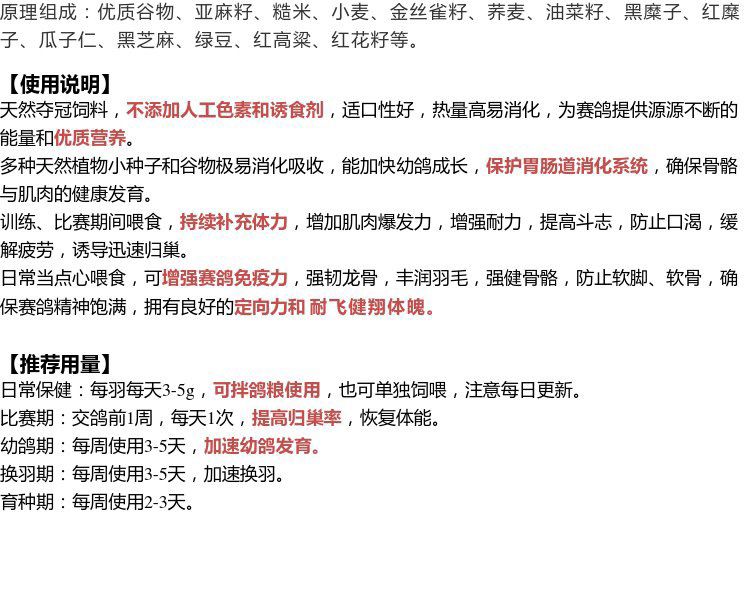 原理组成：优质谷物、亚麻籽、糙米、小麦、金丝雀籽、荞麦、油菜籽、黑糜子、红糜子、瓜子仁、黑芝麻、绿豆、红高粱、红花籽等。

【使用说明】
天然夺冠饲料，不添加人工色素和诱食剂，适口性好，热量高易消化，为赛鸽提供源源不断的能量和优质营养。
多种天然植物小种子和谷物极易消化吸收，能加快幼鸽成长，保护胃肠道消化系统，确保骨骼与肌肉的健康发育。
训练、比赛期间喂食，持续补充体力，增加肌肉爆发力，增强耐力，提高斗志，防止口渴，缓解疲劳，诱导迅速归巢。
日常当点心喂食，可增强赛鸽免疫力，强韧龙骨，丰润羽毛，强健骨骼，防止软脚、软骨，确保赛鸽精神饱满，拥有良好的定向力和 耐飞健翔体魄。

【推荐用量】
日常保健：每羽每天3-5g，可拌鸽粮使用，也可单独饲喂，注意每日更新。
比赛期：交鸽前1周，每天1次，提高归巢率，恢复体能。
幼鸽期：每周使用3-5天，加速幼鸽发育。
换羽期：每周使用3-5天，加速换羽。
育种期：每周使用2-3天。